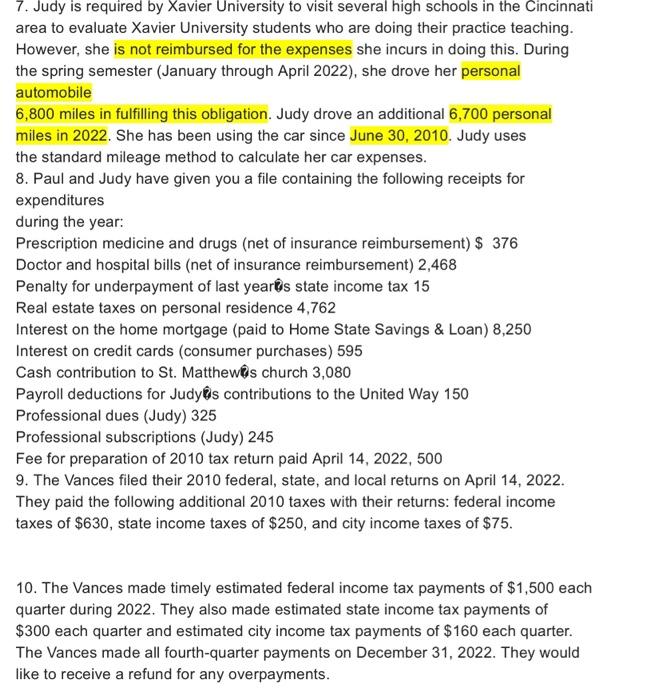 7. Judy is required by Xavier University to visit several high schools in the Cincinnati area to evaluate Xavier University students who are doing their practice teaching. However, she is not reimbursed for the expenses she incurs in doing this. During the spring semester (January through April 2022), she drove her personal automobile
6,800 miles in fulfilling this obligation. Judy drove an additional 6,700 personal miles in 2022. She has been using the car since June 30, 2010. Judy uses the standard mileage method to calculate her car expenses.
8. Paul and Judy have given you a file containing the following receipts for expenditures
during the year:
Prescription medicine and drugs (net of insurance reimbursement) $ 376
Doctor and hospital bills (net of insurance reimbursement) 2,468
Penalty for underpayment of last year�s state income tax 15
Real estate taxes on personal residence 4,762
Interest on the home mortgage (paid to Home State Savings & Loan) 8,250
Interest on credit cards (consumer purchases) 595
Cash contribution to St. Matthew�s church 3,080
Payroll deductions for Judy�s contributions to the United Way 150
Professional dues (Judy) 325
Professional subscriptions (Judy) 245
Fee for preparation of 2010 tax return paid April 14, 2022, 500
9. The Vances filed their 2010 federal, state, and local returns on April 14, 2022. They paid the following additional 2010 taxes with their returns: federal income taxes of $630, state income taxes of $250, and city income taxes of $75.

10. The Vances made timely estimated federal income tax payments of $1,500 each quarter during 2022. They also made estimated state income tax payments of $300 each quarter and estimated city income tax payments of $160 each quarter. The Vances made all fourth-quarter payments on December 31, 2022. They would like to receive a refund for any overpayments.